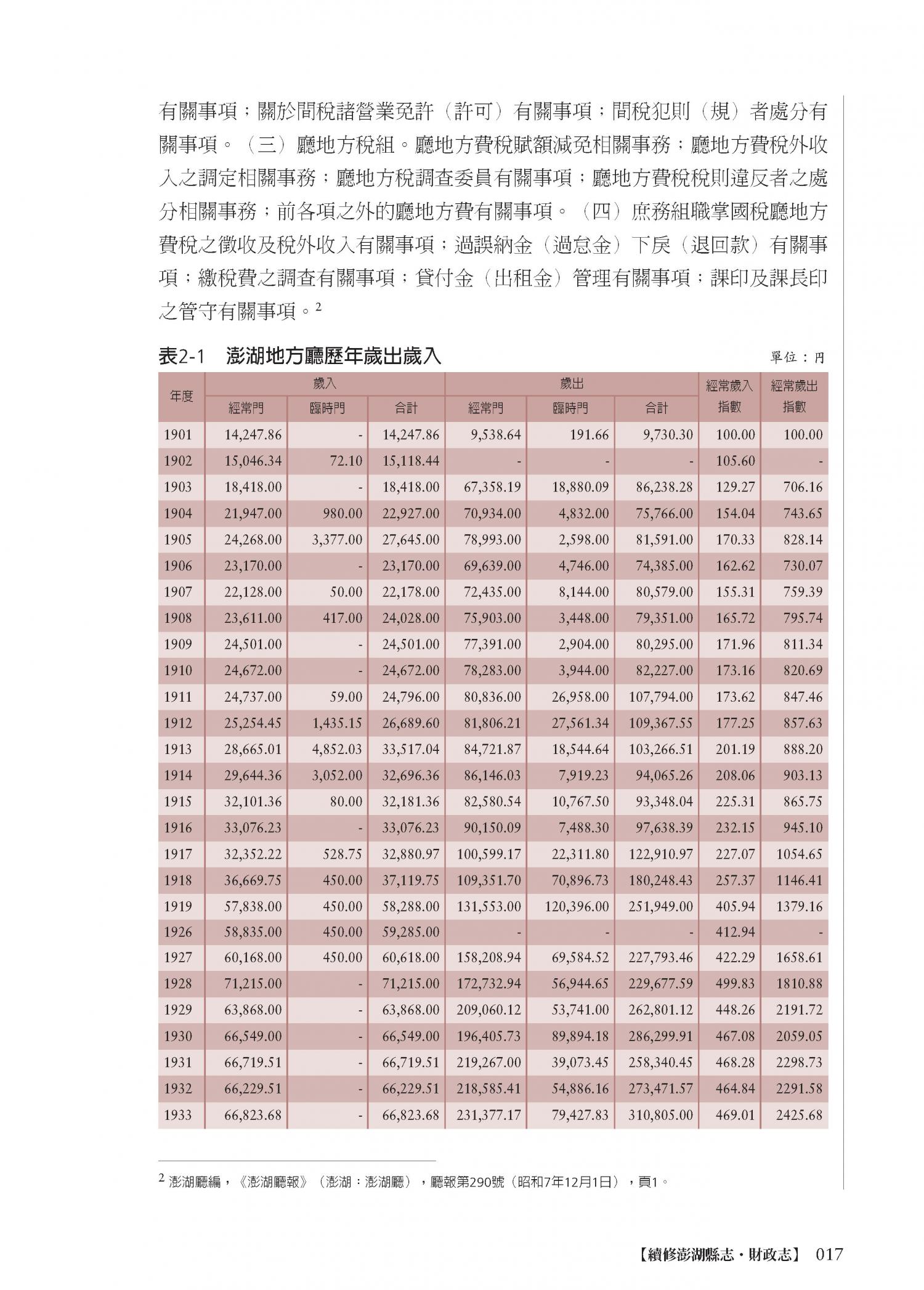 有關事項；關於間稅諸營業免許（許可）有關事項；間稅犯則（規）者處分有關事項。（三）廳地方稅組。廳地方費稅賦額減免相關事務；廳地方費稅外收入之調定相關事務；廳地方稅調查委員有關事項；廳地方費稅稅則違反者之處分相關事務；前各項之外的廳地方費有關事項。（四）庶務組職掌國稅廳地方費稅之徵收及稅外收入有關事項；過誤納金（過怠金）下戾（退回款）有關事項；繳稅費之調查有關事項；貸付金（出租金）管理有關事項；課印及課長印之管守有關事項。$^2$

表2-1　澎湖地方廳歷年歲出歲入　單位：円

| 年度 | 歲入 經常門 | 歲入 臨時門 | 歲入 合計 | 歲出 經常門 | 歲出 臨時門 | 歲出 合計 | 經常歲入指數 | 經常歲出指數 |
|---|---|---|---|---|---|---|---|---|
| 1901 | 14,247.86 | - | 14,247.86 | 9,538.64 | 191.66 | 9,730.30 | 100.00 | 100.00 |
| 1902 | 15,046.34 | 72.10 | 15,118.44 | - | - | - | 105.60 | - |
| 1903 | 18,418.00 | - | 18,418.00 | 67,358.19 | 18,880.09 | 86,238.28 | 129.27 | 706.16 |
| 1904 | 21,947.00 | 980.00 | 22,927.00 | 70,934.00 | 4,832.00 | 75,766.00 | 154.04 | 743.65 |
| 1905 | 24,268.00 | 3,377.00 | 27,645.00 | 78,993.00 | 2,598.00 | 81,591.00 | 170.33 | 828.14 |
| 1906 | 23,170.00 | - | 23,170.00 | 69,639.00 | 4,746.00 | 74,385.00 | 162.62 | 730.07 |
| 1907 | 22,128.00 | 50.00 | 22,178.00 | 72,435.00 | 8,144.00 | 80,579.00 | 155.31 | 759.39 |
| 1908 | 23,611.00 | 417.00 | 24,028.00 | 75,903.00 | 3,448.00 | 79,351.00 | 165.72 | 795.74 |
| 1909 | 24,501.00 | - | 24,501.00 | 77,391.00 | 2,904.00 | 80,295.00 | 171.96 | 811.34 |
| 1910 | 24,672.00 | - | 24,672.00 | 78,283.00 | 3,944.00 | 82,227.00 | 173.16 | 820.69 |
| 1911 | 24,737.00 | 59.00 | 24,796.00 | 80,836.00 | 26,958.00 | 107,794.00 | 173.62 | 847.46 |
| 1912 | 25,254.45 | 1,435.15 | 26,689.60 | 81,806.21 | 27,561.34 | 109,367.55 | 177.25 | 857.63 |
| 1913 | 28,665.01 | 4,852.03 | 33,517.04 | 84,721.87 | 18,544.64 | 103,266.51 | 201.19 | 888.20 |
| 1914 | 29,644.36 | 3,052.00 | 32,696.36 | 86,146.03 | 7,919.23 | 94,065.26 | 208.06 | 903.13 |
| 1915 | 32,101.36 | 80.00 | 32,181.36 | 82,580.54 | 10,767.50 | 93,348.04 | 225.31 | 865.75 |
| 1916 | 33,076.23 | - | 33,076.23 | 90,150.09 | 7,488.30 | 97,638.39 | 232.15 | 945.10 |
| 1917 | 32,352.22 | 528.75 | 32,880.97 | 100,599.17 | 22,311.80 | 122,910.97 | 227.07 | 1054.65 |
| 1918 | 36,669.75 | 450.00 | 37,119.75 | 109,351.70 | 70,896.73 | 180,248.43 | 257.37 | 1146.41 |
| 1919 | 57,838.00 | 450.00 | 58,288.00 | 131,553.00 | 120,396.00 | 251,949.00 | 405.94 | 1379.16 |
| 1926 | 58,835.00 | 450.00 | 59,285.00 | - | - | - | 412.94 | - |
| 1927 | 60,168.00 | 450.00 | 60,618.00 | 158,208.94 | 69,584.52 | 227,793.46 | 422.29 | 1658.61 |
| 1928 | 71,215.00 | - | 71,215.00 | 172,732.94 | 56,944.65 | 229,677.59 | 499.83 | 1810.88 |
| 1929 | 63,868.00 | - | 63,868.00 | 209,060.12 | 53,741.00 | 262,801.12 | 448.26 | 2191.72 |
| 1930 | 66,549.00 | - | 66,549.00 | 196,405.73 | 89,894.18 | 286,299.91 | 467.08 | 2059.05 |
| 1931 | 66,719.51 | - | 66,719.51 | 219,267.00 | 39,073.45 | 258,340.45 | 468.28 | 2298.73 |
| 1932 | 66,229.51 | - | 66,229.51 | 218,585.41 | 54,886.16 | 273,471.57 | 464.84 | 2291.58 |
| 1933 | 66,823.68 | - | 66,823.68 | 231,377.17 | 79,427.83 | 310,805.00 | 469.01 | 2425.68 |

$^2$ 澎湖廳編，《澎湖廳報》（澎湖：澎湖廳），廳報第290號（昭和7年12月1日），頁1。

【續修澎湖縣志・財政志】 017